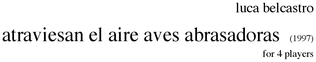 luca belcastro

atraviesan el aire aves abrasadoras (1997)

for 4 players